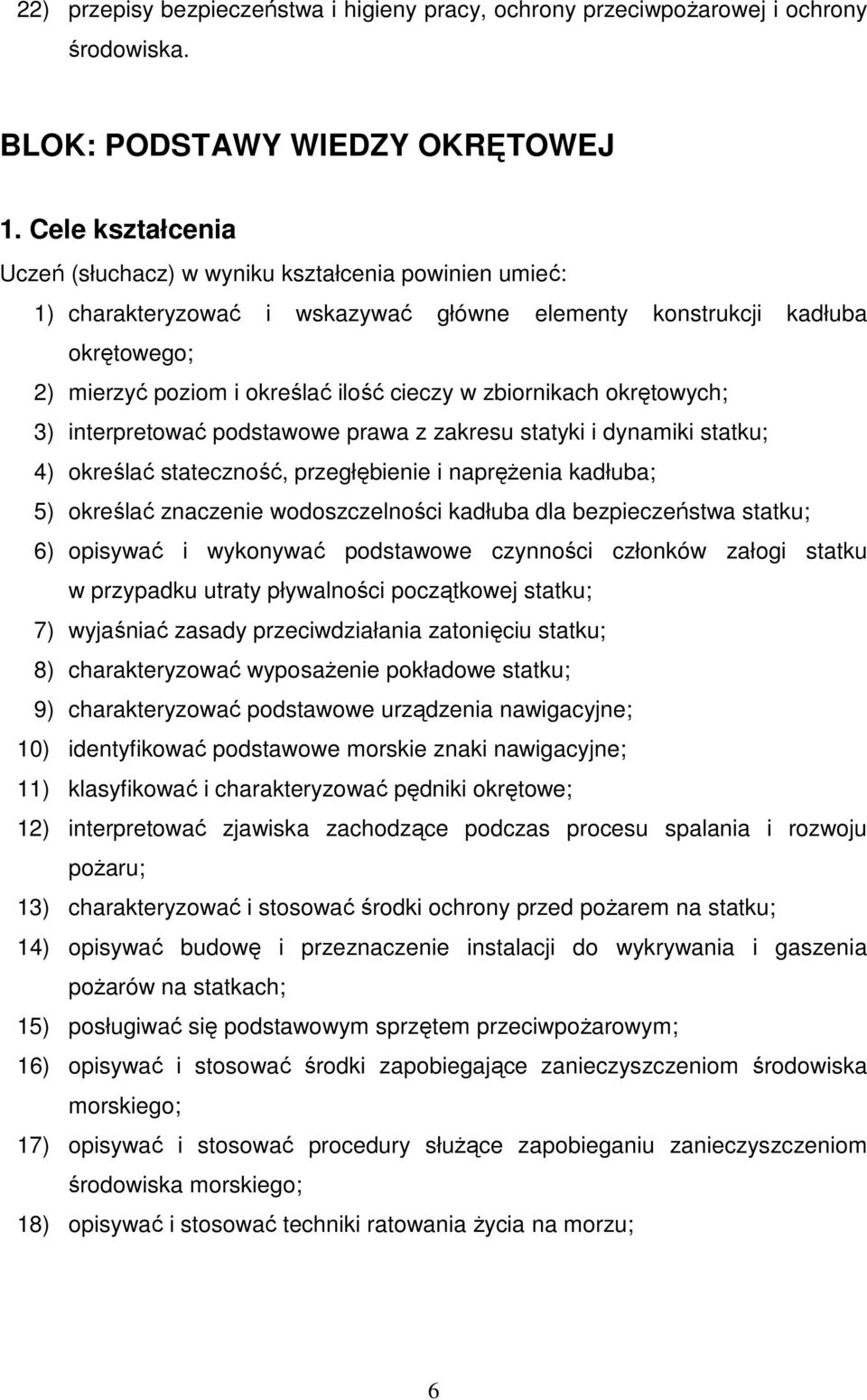 22) przepisy bezpieczeństwa i higieny pracy, ochrony przeciwpożarowej i ochrony środowiska.

BLOK: PODSTAWY WIEDZY OKRĘTOWEJ

1. Cele kształcenia

Uczeń (słuchacz) w wyniku kształcenia powinien umieć:

1) charakteryzować i wskazywać główne elementy konstrukcji kadłuba okrętowego;
2) mierzyć poziom i określać ilość cieczy w zbiornikach okrętowych;
3) interpretować podstawowe prawa z zakresu statyki i dynamiki statku;
4) określać stateczność, przegłębienie i naprężenia kadłuba;
5) określać znaczenie wodoszczelności kadłuba dla bezpieczeństwa statku;
6) opisywać i wykonywać podstawowe czynności członków załogi statku w przypadku utraty pływalności początkowej statku;
7) wyjaśniać zasady przeciwdziałania zatonięciu statku;
8) charakteryzować wyposażenie pokładowe statku;
9) charakteryzować podstawowe urządzenia nawigacyjne;
10) identyfikować podstawowe morskie znaki nawigacyjne;
11) klasyfikować i charakteryzować pędniki okrętowe;
12) interpretować zjawiska zachodzące podczas procesu spalania i rozwoju pożaru;
13) charakteryzować i stosować środki ochrony przed pożarem na statku;
14) opisywać budowę i przeznaczenie instalacji do wykrywania i gaszenia pożarów na statkach;
15) posługiwać się podstawowym sprzętem przeciwpożarowym;
16) opisywać i stosować środki zapobiegające zanieczyszczeniom środowiska morskiego;
17) opisywać i stosować procedury służące zapobieganiu zanieczyszczeniom środowiska morskiego;
18) opisywać i stosować techniki ratowania życia na morzu;

6